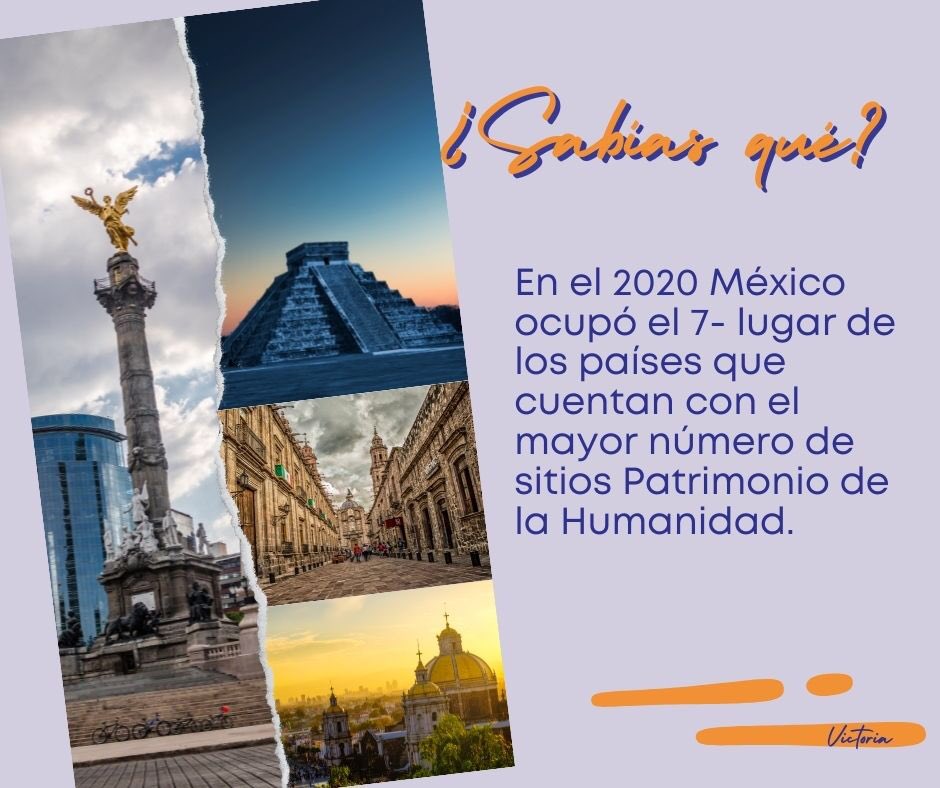 ¿Sabias qué?

En el 2020 México ocupó el 7- lugar de los países que cuentan con el mayor número de sitios Patrimonio de la Humanidad.

Victoria